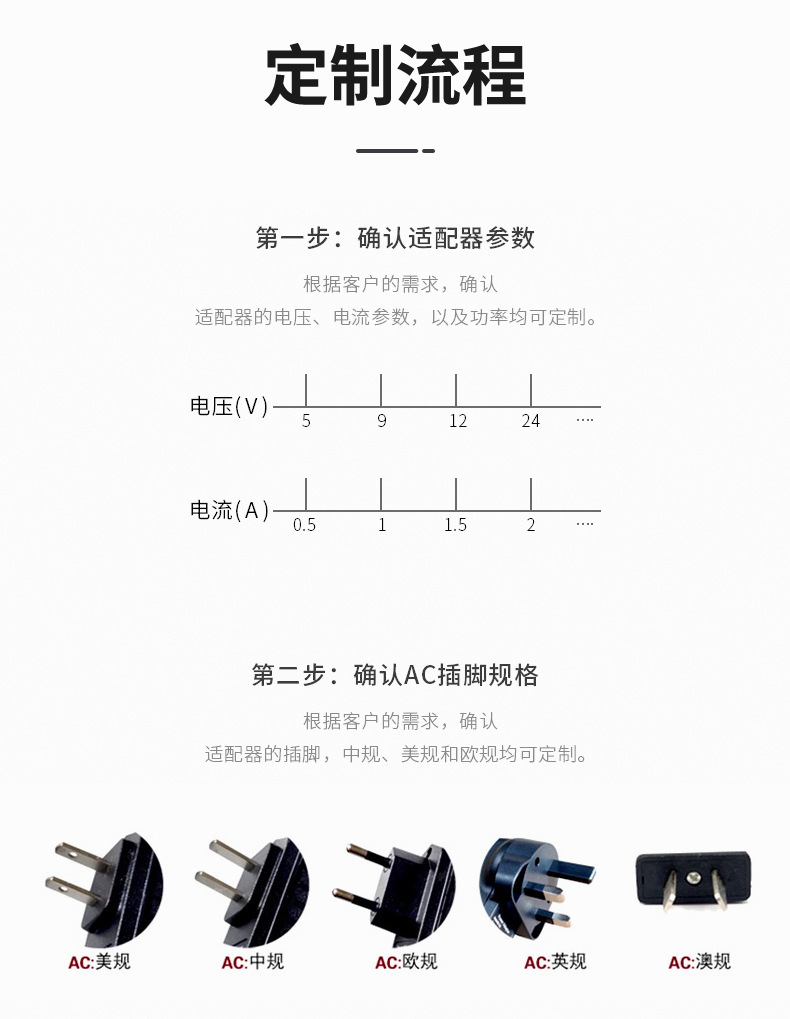 定制流程

第一步：确认适配器参数

根据客户的需求，确认
适配器的电压、电流参数，以及功率均可定制。

电压(V)
5
9
12
24
....

电流(A)
0.5
1
1.5
2
....

第二步：确认AC插脚规格

根据客户的需求，确认
适配器的插脚，中规、美规和欧规均可定制。

AC:美规
AC:中规
AC:欧规
AC:英规
AC:澳规